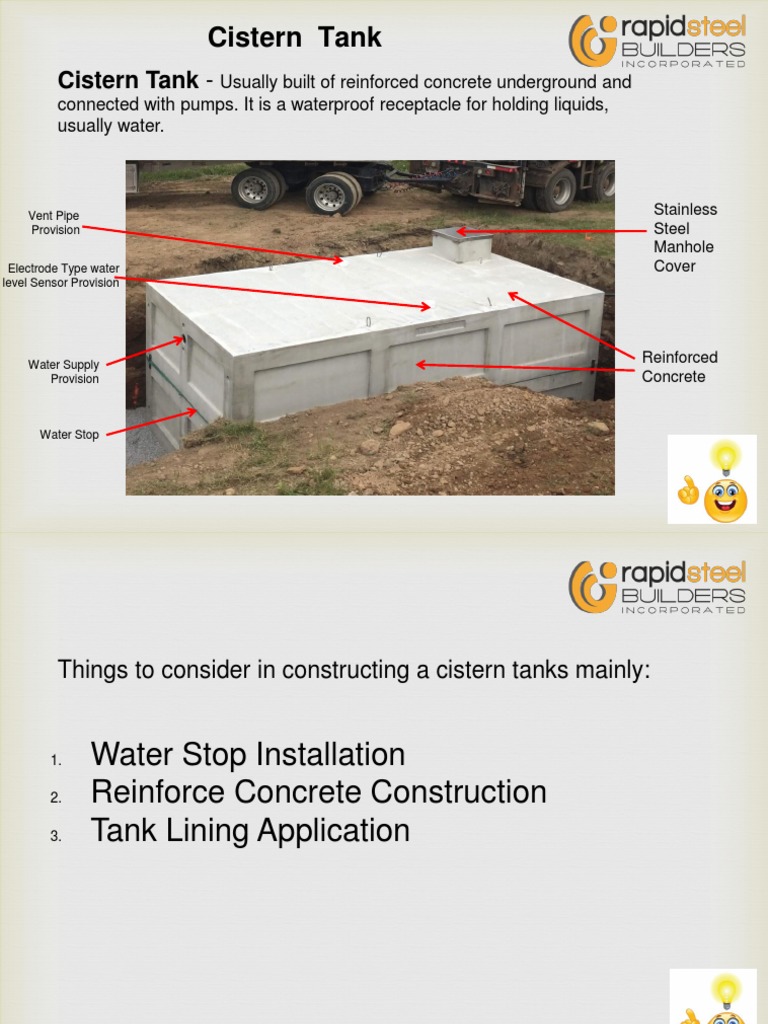 Cistern Tank

rapidsteel BUILDERS INCORPORATED

Cistern Tank - Usually built of reinforced concrete underground and connected with pumps. It is a waterproof receptacle for holding liquids, usually water.

Vent Pipe Provision

Electrode Type water level Sensor Provision

Water Supply Provision

Water Stop

Stainless Steel Manhole Cover

Reinforced Concrete

rapidsteel BUILDERS INCORPORATED

Things to consider in constructing a cistern tanks mainly:

1. Water Stop Installation
2. Reinforce Concrete Construction
3. Tank Lining Application